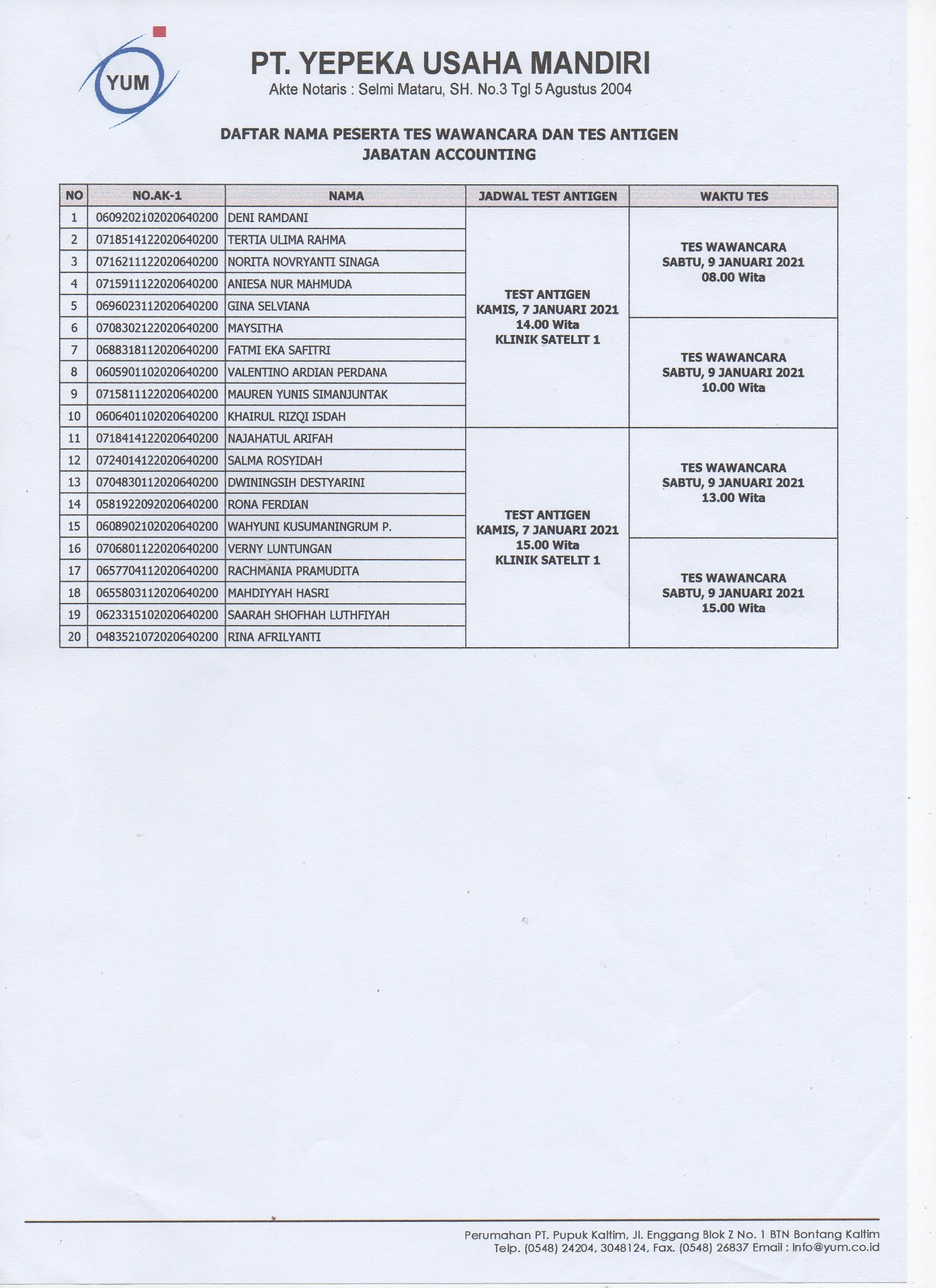 YUM

PT. YEPEKA USAHA MANDIRI

Akte Notaris : Selmi Mataru, SH. No.3 Tgl 5 Agustus 2004

DAFTAR NAMA PESERTA TES WAWANCARA DAN TES ANTIGEN
JABATAN ACCOUNTING

| NO | NO.AK-1 | NAMA | JADWAL TEST ANTIGEN | WAKTU TES |
|---|---|---|---|---|
| 1 | 0609202102020640200 | DENI RAMDANI | TEST ANTIGEN KAMIS, 7 JANUARI 2021 14.00 Wita KLINIK SATELIT 1 | TES WAWANCARA SABTU, 9 JANUARI 2021 08.00 Wita |
| 2 | 0718514122020640200 | TERTIA ULIMA RAHMA | | |
| 3 | 0716211122020640200 | NORITA NOVRYANTI SINAGA | | |
| 4 | 0715911122020640200 | ANIESA NUR MAHMUDA | | |
| 5 | 0696023112020640200 | GINA SELVIANA | | |
| 6 | 0708302122020640200 | MAYSITHA | | TES WAWANCARA SABTU, 9 JANUARI 2021 10.00 Wita |
| 7 | 0688318112020640200 | FATMI EKA SAFITRI | | |
| 8 | 0605901102020640200 | VALENTINO ARDIAN PERDANA | | |
| 9 | 0715811122020640200 | MAUREN YUNIS SIMANJUNTAK | | |
| 10 | 0606401102020640200 | KHAIRUL RIZQI ISDAH | | |
| 11 | 0718414122020640200 | NAJAHATUL ARIFAH | TEST ANTIGEN KAMIS, 7 JANUARI 2021 15.00 Wita KLINIK SATELIT 1 | TES WAWANCARA SABTU, 9 JANUARI 2021 13.00 Wita |
| 12 | 0724014122020640200 | SALMA ROSYIDAH | | |
| 13 | 0704830112020640200 | DWININGSIH DESTYARINI | | |
| 14 | 0581922092020640200 | RONA FERDIAN | | |
| 15 | 0608902102020640200 | WAHYUNI KUSUMANINGRUM P. | | |
| 16 | 0706801122020640200 | VERNY LUNTUNGAN | | TES WAWANCARA SABTU, 9 JANUARI 2021 15.00 Wita |
| 17 | 0657704112020640200 | RACHMANIA PRAMUDITA | | |
| 18 | 0655803112020640200 | MAHDIYYAH HASRI | | |
| 19 | 0623315102020640200 | SAARAH SHOFHAH LUTHFIYAH | | |
| 20 | 0483521072020640200 | RINA AFRILYANTI | | |

Perumahan PT. Pupuk Kaltim, Jl. Enggang Blok Z No. 1 BTN Bontang Kaltim
Telp. (0548) 24204, 3048124, Fax. (0548) 26837 Email : Info@yum.co.id